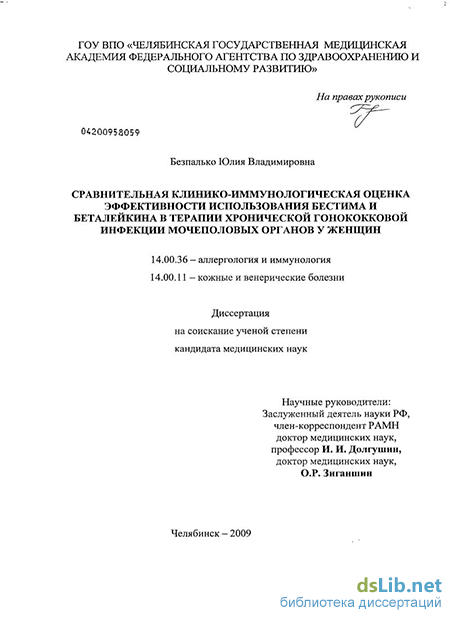 ГОУ ВПО «ЧЕЛЯБИНСКАЯ ГОСУДАРСТВЕННАЯ МЕДИЦИНСКАЯ АКАДЕМИЯ ФЕДЕРАЛЬНОГО АГЕНТСТВА ПО ЗДРАВООХРАНЕНИЮ И СОЦИАЛЬНОМУ РАЗВИТИЮ»

На правах рукописи

04200958059

Безпалько Юлия Владимировна

СРАВНИТЕЛЬНАЯ КЛИНИКО-ИММУНОЛОГИЧЕСКАЯ ОЦЕНКА ЭФФЕКТИВНОСТИ ИСПОЛЬЗОВАНИЯ БЕСТИМА И БЕТАЛЕЙКИНА В ТЕРАПИИ ХРОНИЧЕСКОЙ ГОНОКОККОВОЙ ИНФЕКЦИИ МОЧЕПОЛОВЫХ ОРГАНОВ У ЖЕНЩИН

14.00.36 – аллергология и иммунология

14.00.11 – кожные и венерические болезни

Диссертация

на соискание ученой степени

кандидата медицинских наук

Научные руководители:
Заслуженный деятель науки РФ,
член-корреспондент РАМН
доктор медицинских наук,
профессор И. И. Долгушин,
доктор медицинских наук,
О.Р. Зиганшин

Челябинск – 2009

dsLib.net
библиотека диссертаций